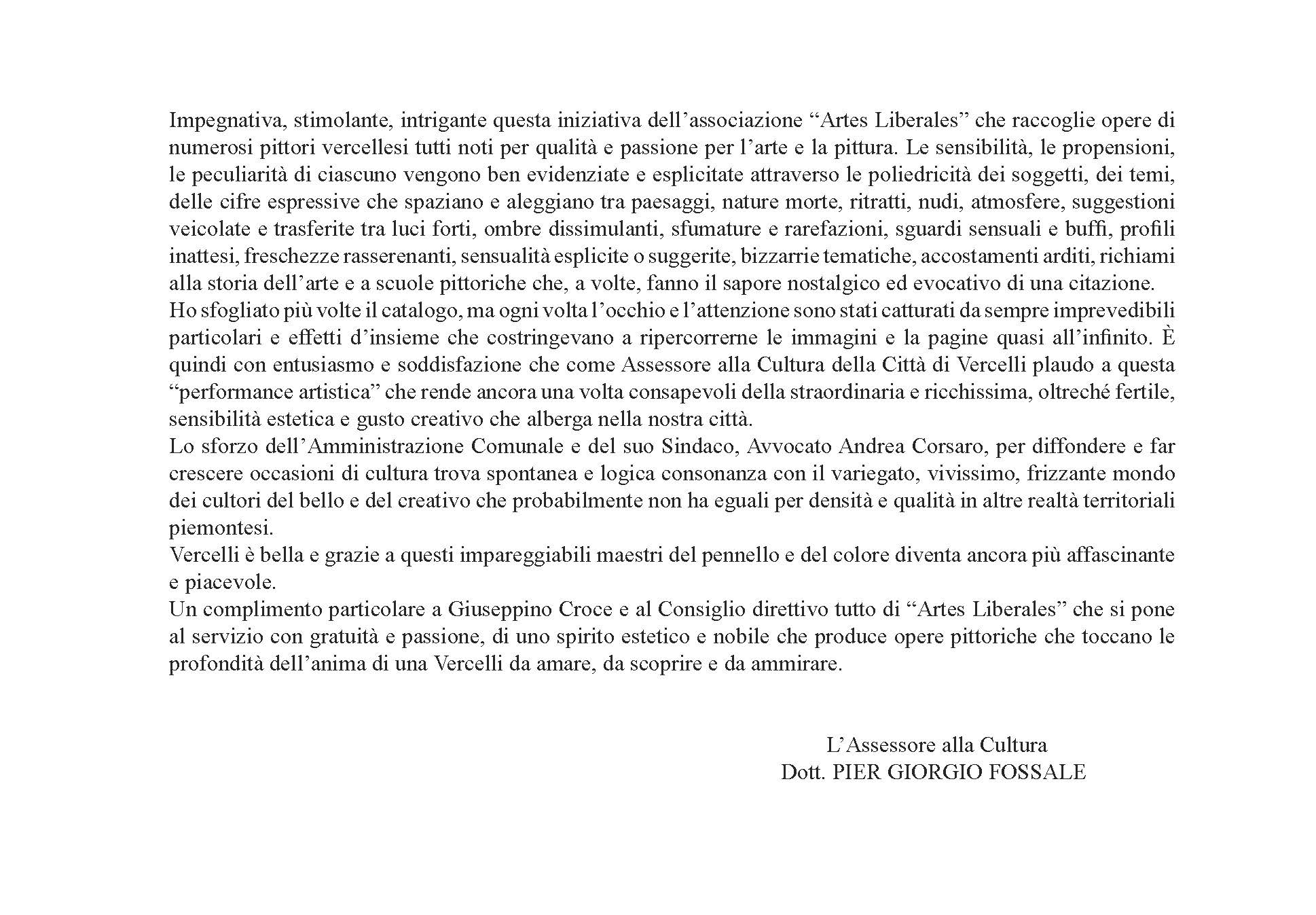 Impegnativa, stimolante, intrigante questa iniziativa dell’associazione “Artes Liberales” che raccoglie opere di numerosi pittori vercellesi tutti noti per qualità e passione per l’arte e la pittura. Le sensibilità, le propensioni, le peculiarità di ciascuno vengono ben evidenziate e esplicitate attraverso le poliedricità dei soggetti, dei temi, delle cifre espressive che spaziano e aleggiano tra paesaggi, nature morte, ritratti, nudi, atmosfere, suggestioni veicolate e trasferite tra luci forti, ombre dissimulanti, sfumature e rarefazioni, sguardi sensuali e buffi, profili inattesi, freschezze rasserenanti, sensualità esplicite o suggerite, bizzarrie tematiche, accostamenti arditi, richiami alla storia dell’arte e a scuole pittoriche che, a volte, fanno il sapore nostalgico ed evocativo di una citazione.
Ho sfogliato più volte il catalogo, ma ogni volta l’occhio e l’attenzione sono stati catturati da sempre imprevedibili particolari e effetti d’insieme che costringevano a ripercorrerne le immagini e la pagine quasi all’infinito. È quindi con entusiasmo e soddisfazione che come Assessore alla Cultura della Città di Vercelli plaudo a questa “performance artistica” che rende ancora una volta consapevoli della straordinaria e ricchissima, oltreché fertile, sensibilità estetica e gusto creativo che alberga nella nostra città.
Lo sforzo dell’Amministrazione Comunale e del suo Sindaco, Avvocato Andrea Corsaro, per diffondere e far crescere occasioni di cultura trova spontanea e logica consonanza con il variegato, vivissimo, frizzante mondo dei cultori del bello e del creativo che probabilmente non ha eguali per densità e qualità in altre realtà territoriali piemontesi.
Vercelli è bella e grazie a questi impareggiabili maestri del pennello e del colore diventa ancora più affascinante e piacevole.
Un complimento particolare a Giuseppino Croce e al Consiglio direttivo tutto di “Artes Liberales” che si pone al servizio con gratuità e passione, di uno spirito estetico e nobile che produce opere pittoriche che toccano le profondità dell’anima di una Vercelli da amare, da scoprire e da ammirare.

L’Assessore alla Cultura
Dott. PIER GIORGIO FOSSALE